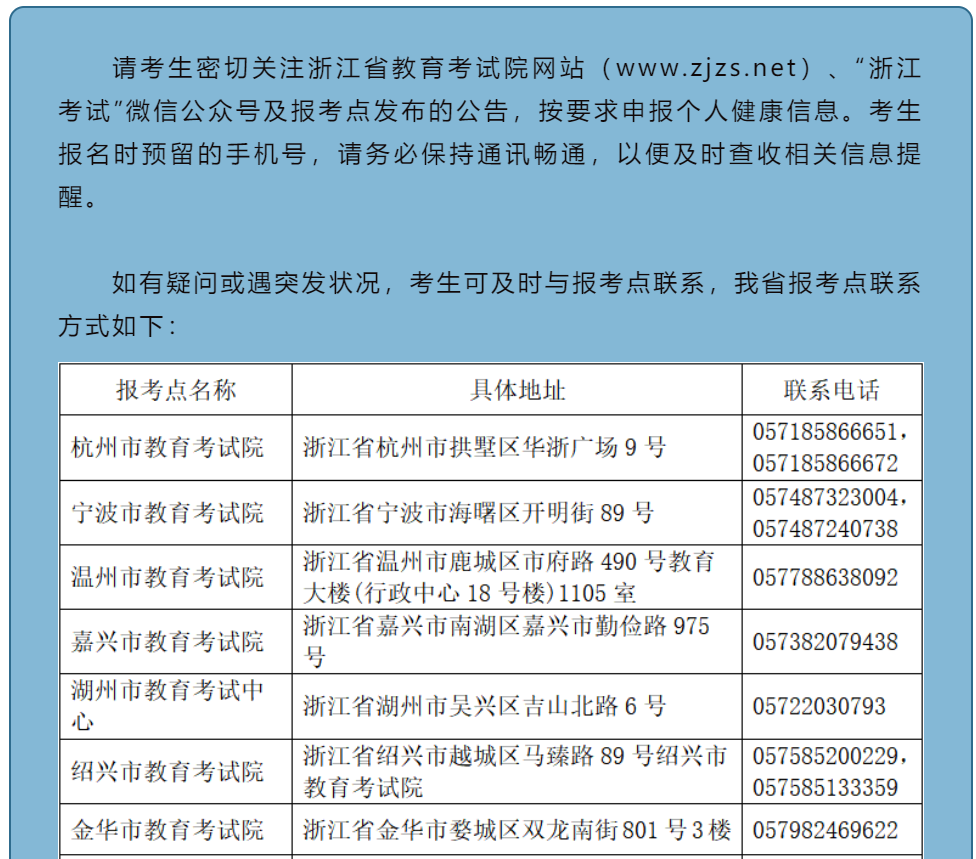 请考生密切关注浙江省教育考试院网站（www.zjzs.net）、“浙江考试”微信公众号及报考点发布的公告，按要求申报个人健康信息。考生报名时预留的手机号，请务必保持通讯畅通，以便及时查收相关信息提醒。

如有疑问或遇突发状况，考生可及时与报考点联系，我省报考点联系方式如下：

| 报考点名称 | 具体地址 | 联系电话 |
|---|---|---|
| 杭州市教育考试院 | 浙江省杭州市拱墅区华浙广场9号 | 057185866651，057185866672 |
| 宁波市教育考试院 | 浙江省宁波市海曙区开明街89号 | 057487323004，057487240738 |
| 温州市教育考试院 | 浙江省温州市鹿城区市府路490号教育大楼(行政中心18号楼)1105室 | 057788638092 |
| 嘉兴市教育考试院 | 浙江省嘉兴市南湖区嘉兴市勤俭路975号 | 057382079438 |
| 湖州市教育考试中心 | 浙江省湖州市吴兴区吉山北路6号 | 05722030793 |
| 绍兴市教育考试院 | 浙江省绍兴市越城区马臻路89号绍兴市教育考试院 | 057585200229，057585133359 |
| 金华市教育考试院 | 浙江省金华市婺城区双龙南街801号3楼 | 057982469622 |